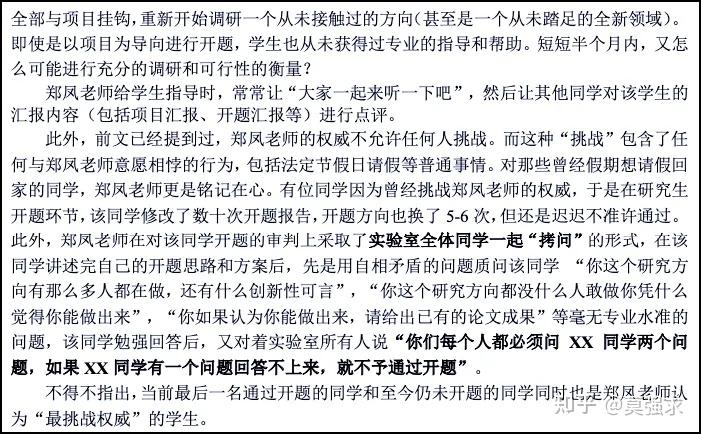 全部与项目挂钩，重新开始调研一个从未接触过的方向（甚至是一个从未踏足的全新领域）。即使是以项目为导向进行开题，学生也从未获得过专业的指导和帮助。短短半个月内，又怎么可能进行充分的调研和可行性的衡量？

郑凤老师给学生指导时，常常让“大家一起来听一下吧”，然后让其他同学对该学生的汇报内容（包括项目汇报、开题汇报等）进行点评。

此外，前文已经提到过，郑凤老师的权威不允许任何人挑战。而这种“挑战”包含了任何与郑凤老师意愿相悖的行为，包括法定节假日请假等普通事情。对那些曾经假期想请假回家的同学，郑凤老师更是铭记在心。有位同学因为曾经挑战郑凤老师的权威，于是在研究生开题环节，该同学修改了数十次开题报告，开题方向也换了 5-6 次，但还是迟迟不准许通过。此外，郑凤老师在对该同学开题的审判上采取了实验室全体同学一起“拷问”的形式，在该同学讲述完自己的开题思路和方案后，先是用自相矛盾的问题质问该同学 “你这个研究方向有那么多人都在做，还有什么创新性可言”，“你这个研究方向都没什么人敢做你凭什么觉得你能做出来”，“你如果认为你能做出来，请给出已有的论文成果”等毫无专业水准的问题，该同学勉强回答后，又对着实验室所有人说“你们每个人都必须问 XX 同学两个问题，如果 XX 同学有一个问题回答不上来，就不予通过开题”。

不得不指出，当前最后一名通过开题的同学和至今仍未开题的同学同时也是郑凤老师认为“最挑战权威”的学生。

知乎 @莫强求